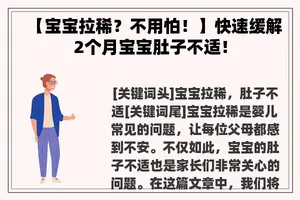 【宝宝拉稀？不用怕！】快速缓解2个月宝宝肚子不适！

[关键词头]宝宝拉稀，肚子不适[关键词尾]宝宝拉稀是婴儿常见的问题，让每位父母都感到不安。不仅如此，宝宝的肚子不适也是家长们非常关心的问题。在这篇文章中，我们将